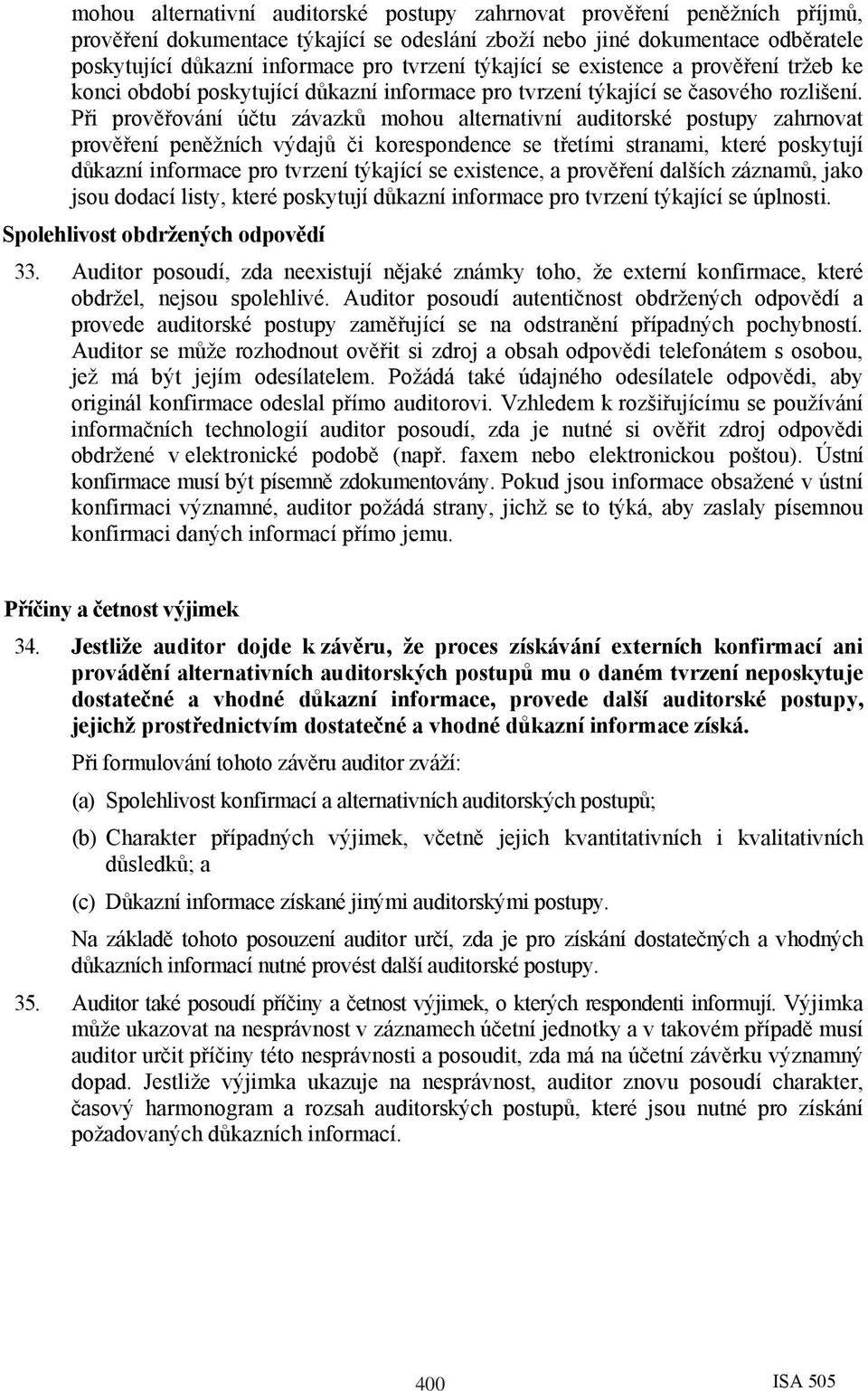 mohou alternativní auditorské postupy zahrnovat prověření peněžních příjmů, prověření dokumentace týkající se odeslání zboží nebo jiné dokumentace odběratele poskytující důkazní informace pro tvrzení týkající se existence a prověření tržeb ke konci období poskytující důkazní informace pro tvrzení týkající se časového rozlišení. Při prověřování účtu závazků mohou alternativní auditorské postupy zahrnovat prověření peněžních výdajů či korespondence se třetími stranami, které poskytují důkazní informace pro tvrzení týkající se existence, a prověření dalších záznamů, jako jsou dodací listy, které poskytují důkazní informace pro tvrzení týkající se úplnosti.

Spolehlivost obdržených odpovědí

33. Auditor posoudí, zda neexistují nějaké známky toho, že externí konfirmace, které obdržel, nejsou spolehlivé. Auditor posoudí autentičnost obdržených odpovědí a provede auditorské postupy zaměřující se na odstranění případných pochybností. Auditor se může rozhodnout ověřit si zdroj a obsah odpovědi telefonátem s osobou, jež má být jejím odesílatelem. Požádá také údajného odesílatele odpovědi, aby originál konfirmace odeslal přímo auditorovi. Vzhledem k rozšiřujícímu se používání informačních technologií auditor posoudí, zda je nutné si ověřit zdroj odpovědi obdržené v elektronické podobě (např. faxem nebo elektronickou poštou). Ústní konfirmace musí být písemně zdokumentovány. Pokud jsou informace obsažené v ústní konfirmaci významné, auditor požádá strany, jichž se to týká, aby zaslaly písemnou konfirmaci daných informací přímo jemu.

Příčiny a četnost výjimek

34. Jestliže auditor dojde k závěru, že proces získávání externích konfirmací ani provádění alternativních auditorských postupů mu o daném tvrzení neposkytuje dostatečné a vhodné důkazní informace, provede další auditorské postupy, jejichž prostřednictvím dostatečné a vhodné důkazní informace získá.

Při formulování tohoto závěru auditor zváží:

(a) Spolehlivost konfirmací a alternativních auditorských postupů;

(b) Charakter případných výjimek, včetně jejich kvantitativních i kvalitativních důsledků; a

(c) Důkazní informace získané jinými auditorskými postupy.

Na základě tohoto posouzení auditor určí, zda je pro získání dostatečných a vhodných důkazních informací nutné provést další auditorské postupy.

35. Auditor také posoudí příčiny a četnost výjimek, o kterých respondenti informují. Výjimka může ukazovat na nesprávnost v záznamech účetní jednotky a v takovém případě musí auditor určit příčiny této nesprávnosti a posoudit, zda má na účetní závěrku významný dopad. Jestliže výjimka ukazuje na nesprávnost, auditor znovu posoudí charakter, časový harmonogram a rozsah auditorských postupů, které jsou nutné pro získání požadovaných důkazních informací.

400

ISA 505